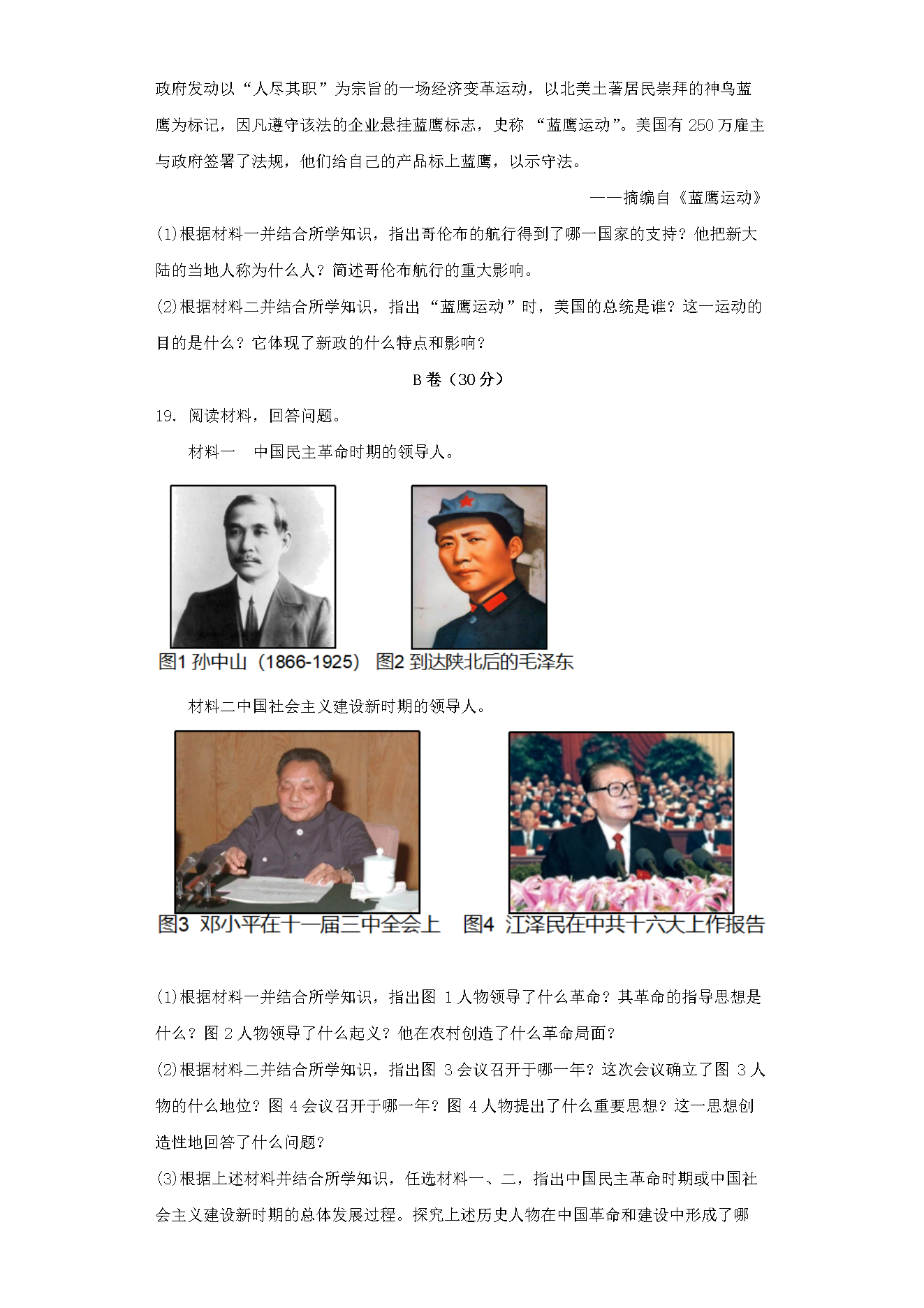 政府发动以“人尽其职”为宗旨的一场经济变革运动，以北美土著居民崇拜的神鸟蓝鹰为标记，因凡遵守该法的企业悬挂蓝鹰标志，史称 “蓝鹰运动”。美国有 250 万雇主与政府签署了法规，他们给自己的产品标上蓝鹰，以示守法。

——摘编自《蓝鹰运动》

(1)根据材料一并结合所学知识，指出哥伦布的航行得到了哪一国家的支持？他把新大陆的当地人称为什么人？简述哥伦布航行的重大影响。

(2)根据材料二并结合所学知识，指出“蓝鹰运动”时，美国的总统是谁？这一运动的目的是什么？它体现了新政的什么特点和影响？

B 卷（30 分）

19. 阅读材料，回答问题。

材料一　中国民主革命时期的领导人。

图1 孙中山（1866-1925）　图2 到达陕北后的毛泽东

材料二中国社会主义建设新时期的领导人。

图3 邓小平在十一届三中全会上　图4 江泽民在中共十六大上作报告

(1)根据材料一并结合所学知识，指出图 1 人物领导了什么革命？其革命的指导思想是什么？图 2 人物领导了什么起义？他在农村创造了什么革命局面？

(2)根据材料二并结合所学知识，指出图 3 会议召开于哪一年？这次会议确立了图 3 人物的什么地位？图 4 会议召开于哪一年？图 4 人物提出了什么重要思想？这一思想创造性地回答了什么问题？

(3)根据上述材料并结合所学知识，任选材料一、二，指出中国民主革命时期或中国社会主义建设新时期的总体发展过程。探究上述历史人物在中国革命和建设中形成了哪